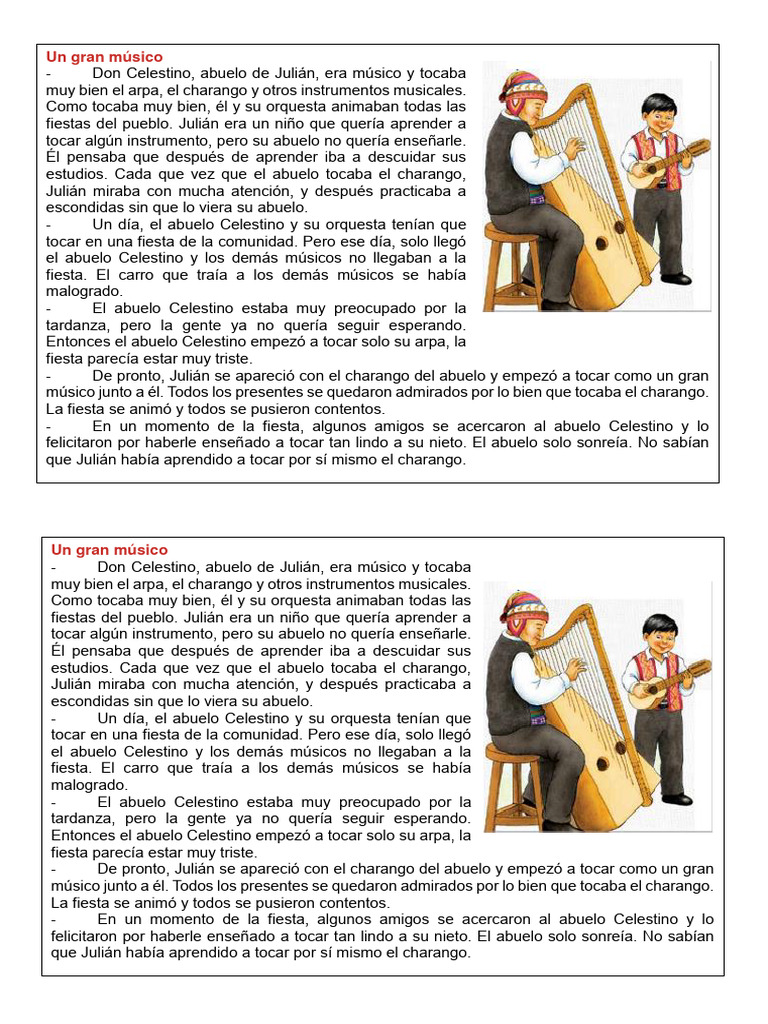 Un gran músico
- Don Celestino, abuelo de Julián, era músico y tocaba muy bien el arpa, el charango y otros instrumentos musicales. Como tocaba muy bien, él y su orquesta animaban todas las fiestas del pueblo. Julián era un niño que quería aprender a tocar algún instrumento, pero su abuelo no quería enseñarle. Él pensaba que después de aprender iba a descuidar sus estudios. Cada que vez que el abuelo tocaba el charango, Julián miraba con mucha atención, y después practicaba a escondidas sin que lo viera su abuelo.
- Un día, el abuelo Celestino y su orquesta tenían que tocar en una fiesta de la comunidad. Pero ese día, solo llegó el abuelo Celestino y los demás músicos no llegaban a la fiesta. El carro que traía a los demás músicos se había malogrado.
- El abuelo Celestino estaba muy preocupado por la tardanza, pero la gente ya no quería seguir esperando. Entonces el abuelo Celestino empezó a tocar solo su arpa, la fiesta parecía estar muy triste.
- De pronto, Julián se apareció con el charango del abuelo y empezó a tocar como un gran músico junto a él. Todos los presentes se quedaron admirados por lo bien que tocaba el charango. La fiesta se animó y todos se pusieron contentos.
- En un momento de la fiesta, algunos amigos se acercaron al abuelo Celestino y lo felicitaron por haberle enseñado a tocar tan lindo a su nieto. El abuelo solo sonreía. No sabían que Julián había aprendido a tocar por sí mismo el charango.

Un gran músico
- Don Celestino, abuelo de Julián, era músico y tocaba muy bien el arpa, el charango y otros instrumentos musicales. Como tocaba muy bien, él y su orquesta animaban todas las fiestas del pueblo. Julián era un niño que quería aprender a tocar algún instrumento, pero su abuelo no quería enseñarle. Él pensaba que después de aprender iba a descuidar sus estudios. Cada que vez que el abuelo tocaba el charango, Julián miraba con mucha atención, y después practicaba a escondidas sin que lo viera su abuelo.
- Un día, el abuelo Celestino y su orquesta tenían que tocar en una fiesta de la comunidad. Pero ese día, solo llegó el abuelo Celestino y los demás músicos no llegaban a la fiesta. El carro que traía a los demás músicos se había malogrado.
- El abuelo Celestino estaba muy preocupado por la tardanza, pero la gente ya no quería seguir esperando. Entonces el abuelo Celestino empezó a tocar solo su arpa, la fiesta parecía estar muy triste.
- De pronto, Julián se apareció con el charango del abuelo y empezó a tocar como un gran músico junto a él. Todos los presentes se quedaron admirados por lo bien que tocaba el charango. La fiesta se animó y todos se pusieron contentos.
- En un momento de la fiesta, algunos amigos se acercaron al abuelo Celestino y lo felicitaron por haberle enseñado a tocar tan lindo a su nieto. El abuelo solo sonreía. No sabían que Julián había aprendido a tocar por sí mismo el charango.